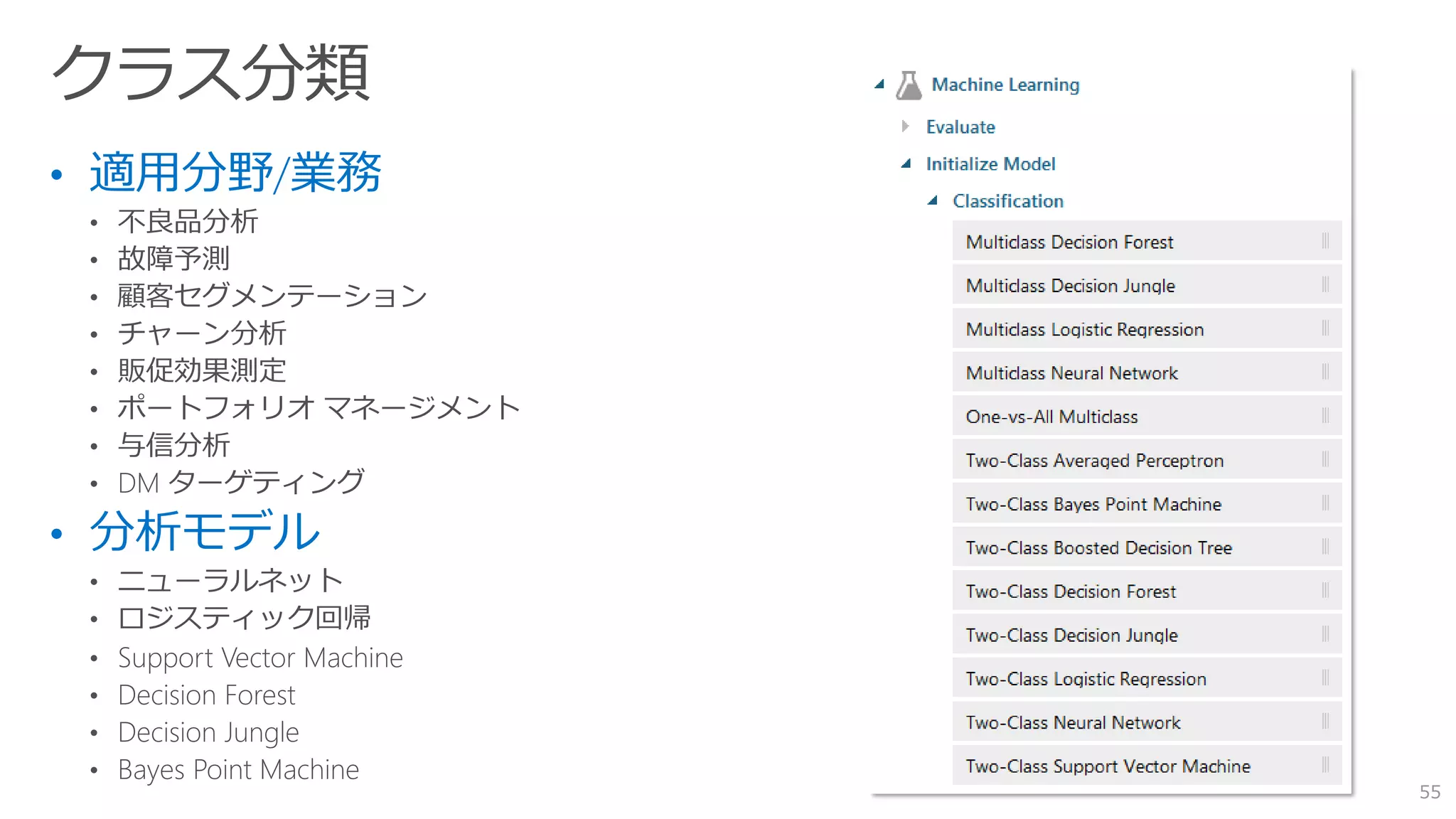 クラス分類

• 適用分野/業務
• 不良品分析
• 故障予測
• 顧客セグメンテーション
• チャーン分析
• 販促効果測定
• ポートフォリオ マネージメント
• 与信分析
• DM ターゲティング
• 分析モデル
• ニューラルネット
• ロジスティック回帰
• Support Vector Machine
• Decision Forest
• Decision Jungle
• Bayes Point Machine

Machine Learning
Evaluate
Initialize Model
Classification
Multiclass Decision Forest
Multiclass Decision Jungle
Multiclass Logistic Regression
Multiclass Neural Network
One-vs-All Multiclass
Two-Class Averaged Perceptron
Two-Class Bayes Point Machine
Two-Class Boosted Decision Tree
Two-Class Decision Forest
Two-Class Decision Jungle
Two-Class Logistic Regression
Two-Class Neural Network
Two-Class Support Vector Machine

55